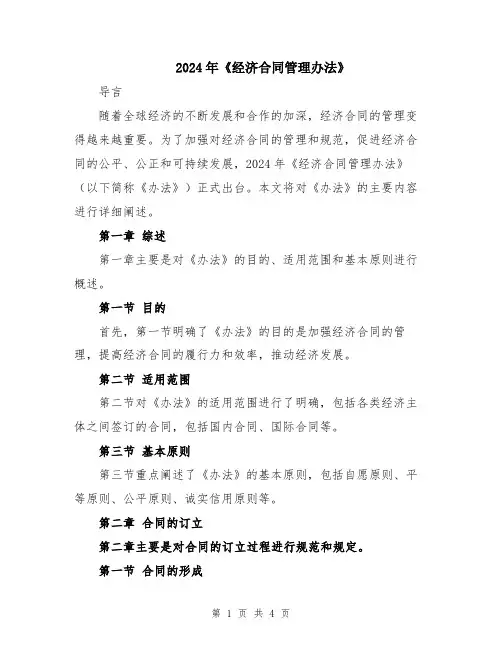 2024年《经济合同管理办法》

导言

随着全球经济的不断发展和合作的加深，经济合同的管理变得越来越重要。为了加强对经济合同的管理和规范，促进经济合同的公平、公正和可持续发展，2024年《经济合同管理办法》（以下简称《办法》）正式出台。本文将对《办法》的主要内容进行详细阐述。

第一章 综述

第一章主要是对《办法》的目的、适用范围和基本原则进行概述。

第一节 目的

首先，第一节明确了《办法》的目的是加强经济合同的管理，提高经济合同的履行力和效率，推动经济发展。

第二节 适用范围

第二节对《办法》的适用范围进行了明确，包括各类经济主体之间签订的合同，包括国内合同、国际合同等。

第三节 基本原则

第三节重点阐述了《办法》的基本原则，包括自愿原则、平等原则、公平原则、诚实信用原则等。

第二章 合同的订立

第二章主要是对合同的订立过程进行规范和规定。

第一节 合同的形成

第 1 页 共 4 页